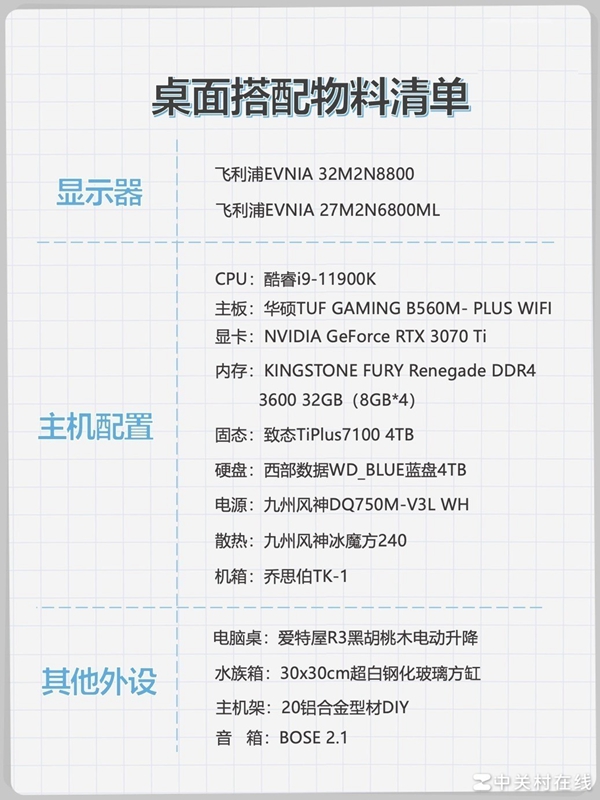 桌面搭配物料清单

显示器

飞利浦EVNIA 32M2N8800

飞利浦EVNIA 27M2N6800ML

主机配置

CPU：酷睿i9-11900K

主板：华硕TUF GAMING B560M- PLUS WIFI

显卡：NVIDIA GeForce RTX 3070 Ti

内存：KINGSTONE FURY Renegade DDR4 3600 32GB（8GB*4）

固态：致态TiPlus7100 4TB

硬盘：西部数据WD_BLUE蓝盘4TB

电源：九州风神DQ750M-V3L WH

散热：九州风神冰魔方240

机箱：乔思伯TK-1

其他外设

电脑桌：爱特屋R3黑胡桃木电动升降

水族箱：30x30cm超白钢化玻璃方缸

主机架：20铝合金型材DIY

音 箱：BOSE 2.1

中关村在线